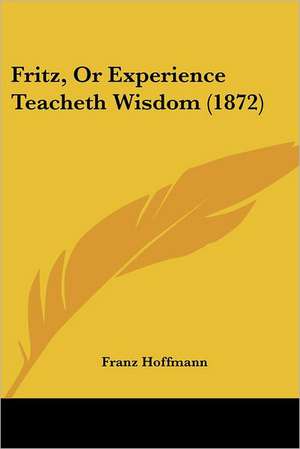 Fritz, Or Experience Teacheth Wisdom (1872)

Franz Hoffmann